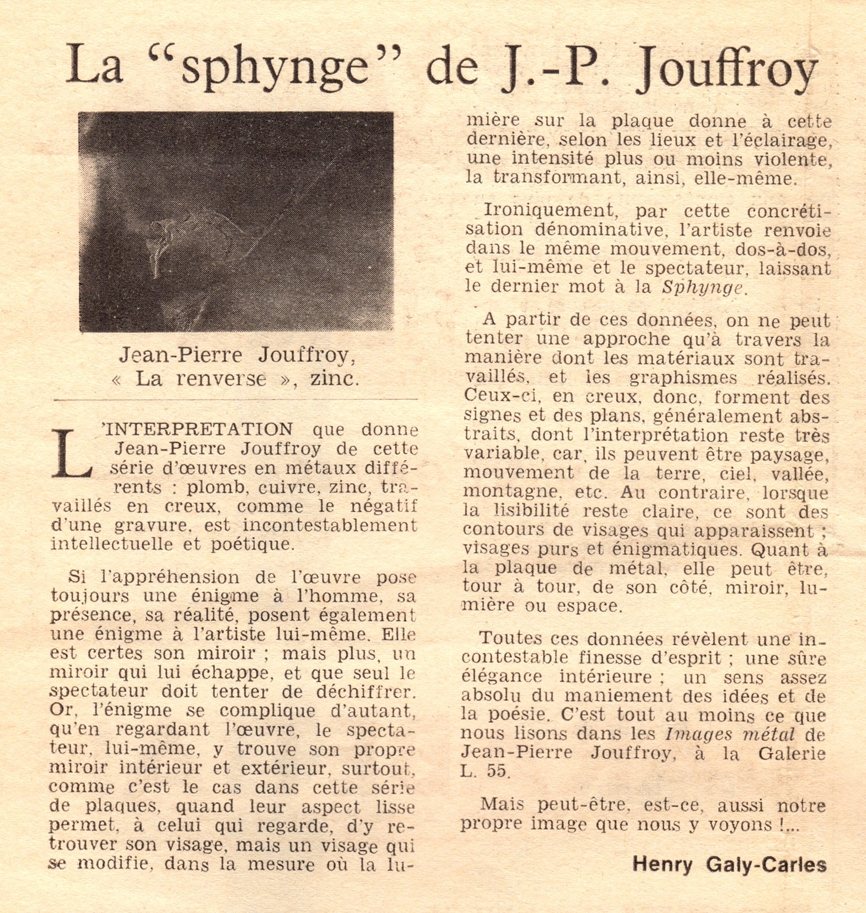 La "sphynge" de J.-P. Jouffroy

Jean-Pierre Jouffroy, « La renverse », zinc.

L'INTERPRETATION que donne Jean-Pierre Jouffroy de cette série d'œuvres en métaux différents : plomb, cuivre, zinc, travaillés en creux, comme le négatif d'une gravure, est incontestablement intellectuelle et poétique.

Si l'appréhension de l'œuvre pose toujours une énigme à l'homme, sa présence, sa réalité, posent également une énigme à l'artiste lui-même. Elle est certes son miroir ; mais plus, un miroir qui lui échappe, et que seul le spectateur doit tenter de déchiffrer. Or, l'énigme se complique d'autant, qu'en regardant l'œuvre, le spectateur, lui-même, y trouve son propre miroir intérieur et extérieur, surtout, comme c'est le cas dans cette série de plaques, quand leur aspect lisse permet, à celui qui regarde, d'y retrouver son visage, mais un visage qui se modifie, dans la mesure où la lumière sur la plaque donne à cette dernière, selon les lieux et l'éclairage, une intensité plus ou moins violente, la transformant, ainsi, elle-même.

Ironiquement, par cette concrétisation dénominative, l'artiste renvoie dans le même mouvement, dos-à-dos, et lui-même et le spectateur, laissant le dernier mot à la Sphynge.

A partir de ces données, on ne peut tenter une approche qu'à travers la manière dont les matériaux sont travaillés, et les graphismes réalisés. Ceux-ci, en creux, donc, forment des signes et des plans, généralement abstraits, dont l'interprétation reste très variable, car, ils peuvent être paysage, mouvement de la terre, ciel, vallée, montagne, etc. Au contraire, lorsque la lisibilité reste claire, ce sont des contours de visages qui apparaissent ; visages purs et énigmatiques. Quant à la plaque de métal, elle peut être, tour à tour, de son côté, miroir, lumière ou espace.

Toutes ces données révèlent une incontestable finesse d'esprit ; une sûre élégance intérieure ; un sens assez absolu du maniement des idées et de la poésie. C'est tout au moins ce que nous lisons dans les Images métal de Jean-Pierre Jouffroy, à la Galerie L. 55.

Mais peut-être, est-ce, aussi notre propre image que nous y voyons !...

Henry Galy-Carles